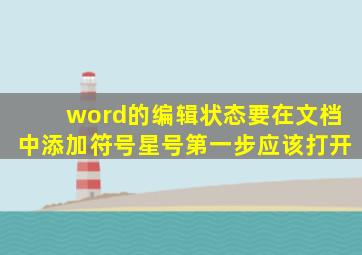 word的编辑状态要在文档中添加符号星号第一步应该打开